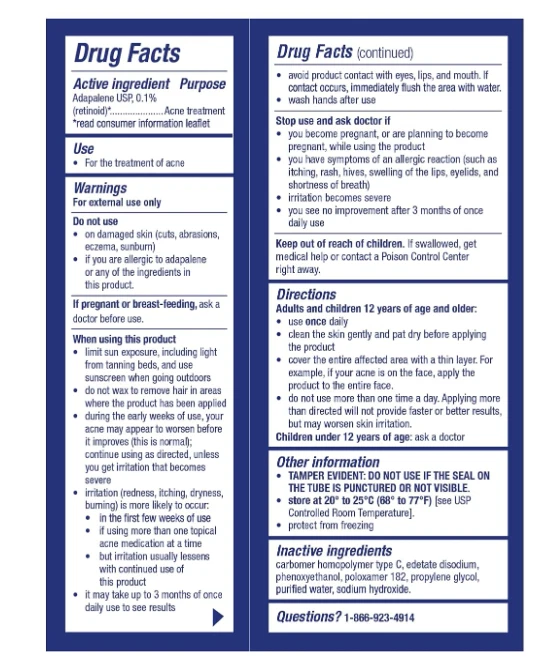 Drug Facts

Active ingredient Purpose
Adapalene USP, 0.1%
(retinoid)*....................Acne treatment
*read consumer information leaflet

Use
• For the treatment of acne

Warnings
For external use only

Do not use
• on damaged skin (cuts, abrasions, eczema, sunburn)
• if you are allergic to adapalene or any of the ingredients in this product.

If pregnant or breast-feeding, ask a doctor before use.

When using this product
• limit sun exposure, including light from tanning beds, and use sunscreen when going outdoors
• do not wax to remove hair in areas where the product has been applied
• during the early weeks of use, your acne may appear to worsen before it improves (this is normal); continue using as directed, unless you get irritation that becomes severe
• irritation (redness, itching, dryness, burning) is more likely to occur:
• in the first few weeks of use
• if using more than one topical acne medication at a time
• but irritation usually lessens with continued use of this product
• it may take up to 3 months of once daily use to see results

Drug Facts (continued)
• avoid product contact with eyes, lips, and mouth. If contact occurs, immediately flush the area with water.
• wash hands after use

Stop use and ask doctor if
• you become pregnant, or are planning to become pregnant, while using the product
• you have symptoms of an allergic reaction (such as itching, rash, hives, swelling of the lips, eyelids, and shortness of breath)
• irritation becomes severe
• you see no improvement after 3 months of once daily use

Keep out of reach of children. If swallowed, get medical help or contact a Poison Control Center right away.

Directions
Adults and children 12 years of age and older:
• use once daily
• clean the skin gently and pat dry before applying the product
• cover the entire affected area with a thin layer. For example, if your acne is on the face, apply the product to the entire face.
• do not use more than one time a day. Applying more than directed will not provide faster or better results, but may worsen skin irritation.
Children under 12 years of age: ask a doctor

Other information
• TAMPER EVIDENT: DO NOT USE IF THE SEAL ON THE TUBE IS PUNCTURED OR NOT VISIBLE.
• store at 20° to 25°C (68° to 77°F) [see USP Controlled Room Temperature].
• protect from freezing

Inactive ingredients
carbomer homopolymer type C, edetate disodium, phenoxyethanol, poloxamer 182, propylene glycol, purified water, sodium hydroxide.

Questions? 1-866-923-4914